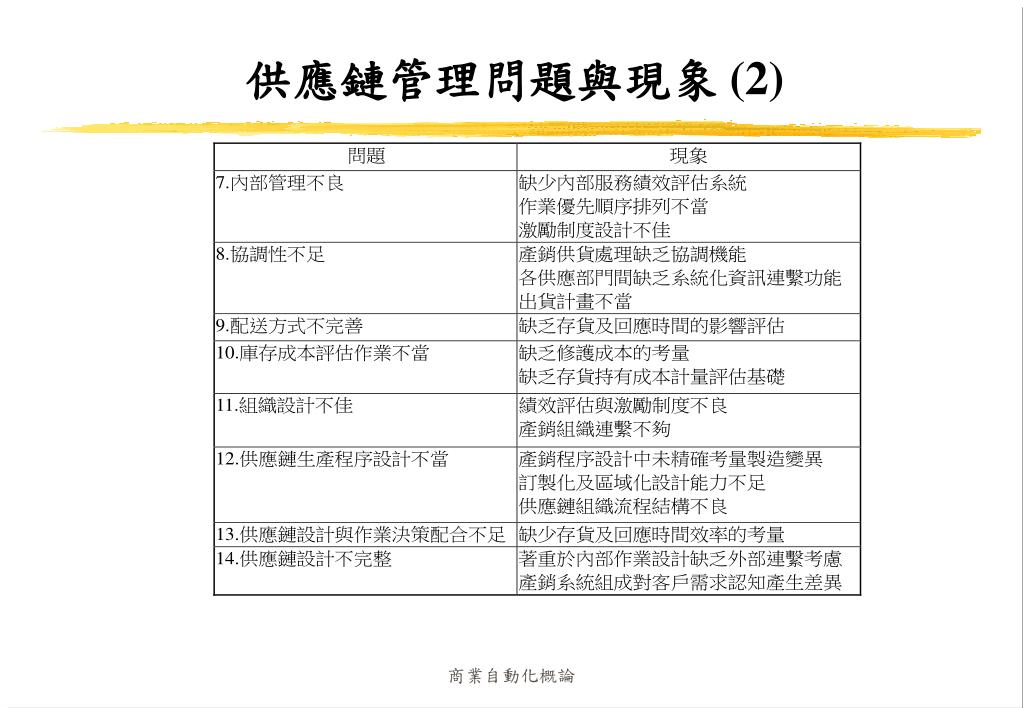 供應鏈管理問題與現象 (2)

| 問題 | 現象 |
|---|---|
| 7.內部管理不良 | 缺少內部服務績效評估系統<br>作業優先順序排列不當<br>激勵制度設計不佳 |
| 8.協調性不足 | 產銷供貨處理缺乏協調機能<br>各供應部門間缺乏系統化資訊連繫功能<br>出貨計畫不當 |
| 9.配送方式不完善 | 缺乏存貨及回應時間的影響評估 |
| 10.庫存成本評估作業不當 | 缺乏修護成本的考量<br>缺乏存貨持有成本計量評估基礎 |
| 11.組織設計不佳 | 績效評估與激勵制度不良<br>產銷組織連繫不夠 |
| 12.供應鏈生產程序設計不當 | 產銷程序設計中未精確考量製造變異<br>訂製化及區域化設計能力不足<br>供應鏈組織流程結構不良 |
| 13.供應鏈設計與作業決策配合不足 | 缺少存貨及回應時間效率的考量 |
| 14.供應鏈設計不完整 | 著重於內部作業設計缺乏外部連繫考慮<br>產銷系統組成對客戶需求認知產生差異 |

商業自動化概論